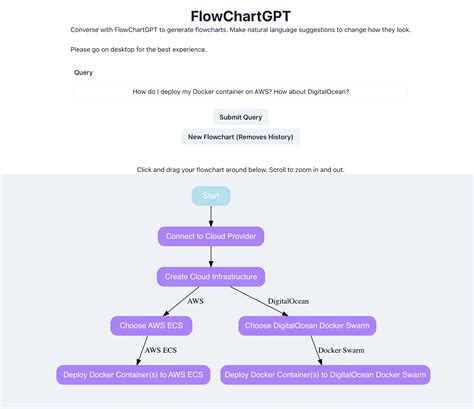 FlowChartGPT

Converse with FlowChartGPT to generate flowcharts. Make natural language suggestions to change how they look.

Please go on desktop for the best experience.

Query

How do I deploy my Docker container on AWS? How about DigitalOcean?

Submit Query

New Flowchart (Removes History)

Click and drag your flowchart around below. Scroll to zoom in and out.

Start

Connect to Cloud Provider

Create Cloud Infrastructure

AWS

DigitalOcean

Choose AWS ECS

Choose DigitalOcean Docker Swarm

AWS ECS

Docker Swarm

Deploy Docker Container(s) to AWS ECS

Deploy Docker Container(s) to DigitalOcean Docker Swarm